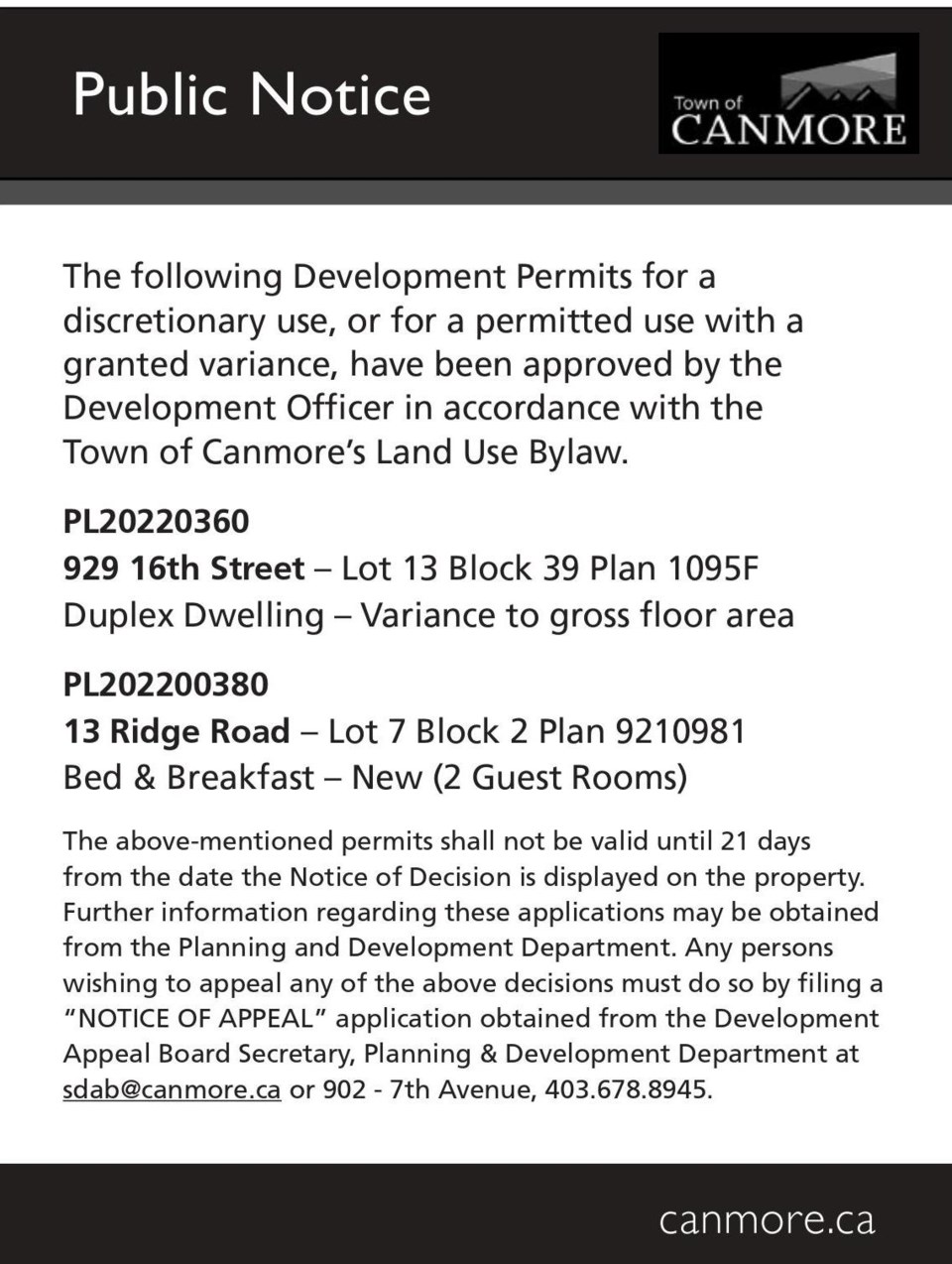 Public Notice

Town of
CANMORE

The following Development Permits for a discretionary use, or for a permitted use with a granted variance, have been approved by the Development Officer in accordance with the Town of Canmore's Land Use Bylaw.

PL20220360
929 16th Street – Lot 13 Block 39 Plan 1095F
Duplex Dwelling – Variance to gross floor area

PL202200380
13 Ridge Road – Lot 7 Block 2 Plan 9210981
Bed & Breakfast – New (2 Guest Rooms)

The above-mentioned permits shall not be valid until 21 days from the date the Notice of Decision is displayed on the property. Further information regarding these applications may be obtained from the Planning and Development Department. Any persons wishing to appeal any of the above decisions must do so by filing a "NOTICE OF APPEAL" application obtained from the Development Appeal Board Secretary, Planning & Development Department at sdab@canmore.ca or 902 - 7th Avenue, 403.678.8945.

canmore.ca